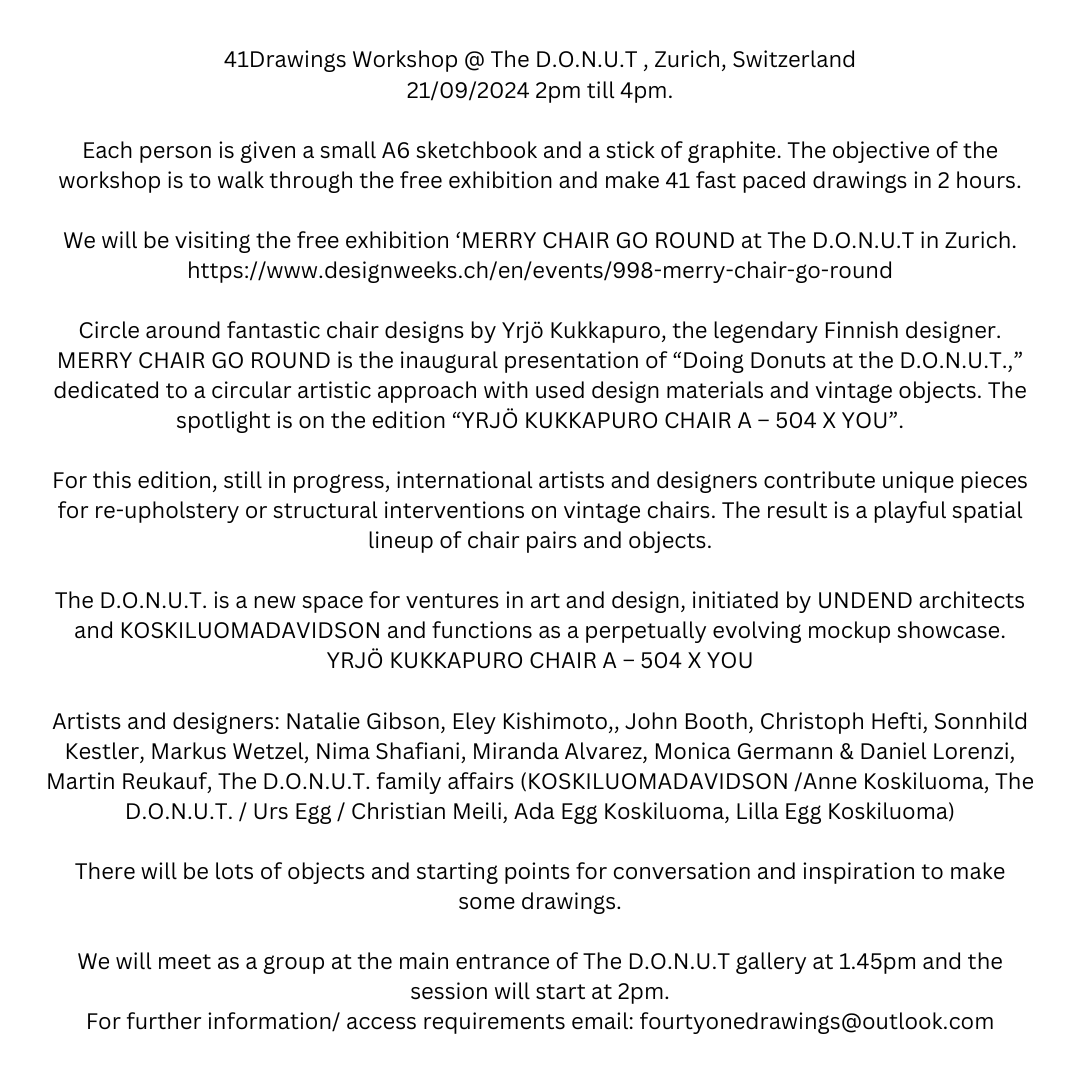 41Drawings Workshop @ The D.O.N.U.T , Zurich, Switzerland
21/09/2024 2pm till 4pm.

Each person is given a small A6 sketchbook and a stick of graphite. The objective of the workshop is to walk through the free exhibition and make 41 fast paced drawings in 2 hours.

We will be visiting the free exhibition ‘MERRY CHAIR GO ROUND at The D.O.N.U.T in Zurich.
https://www.designweeks.ch/en/events/998-merry-chair-go-round

Circle around fantastic chair designs by Yrjö Kukkapuro, the legendary Finnish designer. MERRY CHAIR GO ROUND is the inaugural presentation of “Doing Donuts at the D.O.N.U.T.,” dedicated to a circular artistic approach with used design materials and vintage objects. The spotlight is on the edition “YRJÖ KUKKAPURO CHAIR A – 504 X YOU”.

For this edition, still in progress, international artists and designers contribute unique pieces for re-upholstery or structural interventions on vintage chairs. The result is a playful spatial lineup of chair pairs and objects.

The D.O.N.U.T. is a new space for ventures in art and design, initiated by UNDEND architects and KOSKILUOMADAVIDSON and functions as a perpetually evolving mockup showcase.
YRJÖ KUKKAPURO CHAIR A – 504 X YOU

Artists and designers: Natalie Gibson, Eley Kishimoto,, John Booth, Christoph Hefti, Sonnhild Kestler, Markus Wetzel, Nima Shafiani, Miranda Alvarez, Monica Germann & Daniel Lorenzi, Martin Reukauf, The D.O.N.U.T. family affairs (KOSKILUOMADAVIDSON /Anne Koskiluoma, The D.O.N.U.T. / Urs Egg / Christian Meili, Ada Egg Koskiluoma, Lilla Egg Koskiluoma)

There will be lots of objects and starting points for conversation and inspiration to make some drawings.

We will meet as a group at the main entrance of The D.O.N.U.T gallery at 1.45pm and the session will start at 2pm.
For further information/ access requirements email: fourtyonedrawings@outlook.com